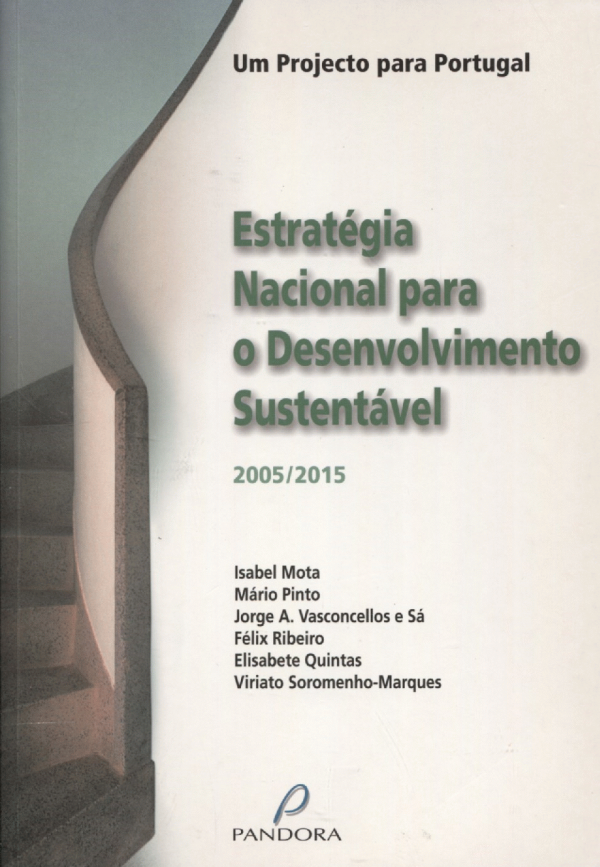 Um Projecto para Portugal

Estratégia Nacional para o Desenvolvimento Sustentável

2005/2015

Isabel Mota
Mário Pinto
Jorge A. Vasconcellos e Sá
Félix Ribeiro
Elisabete Quintas
Viriato Soromenho-Marques

PANDORA